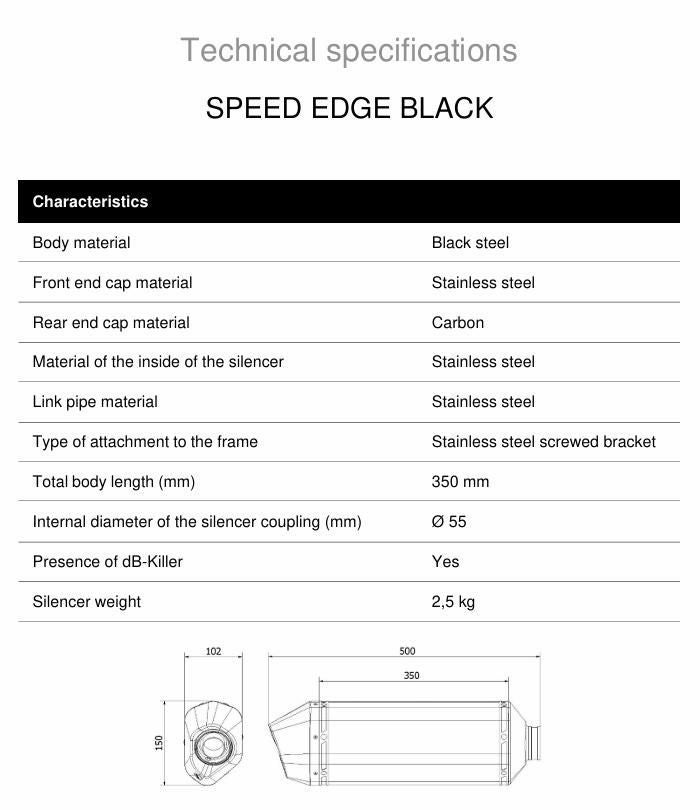 Technical specifications

SPEED EDGE BLACK

| Characteristics | |
|---|---|
| Body material | Black steel |
| Front end cap material | Stainless steel |
| Rear end cap material | Carbon |
| Material of the inside of the silencer | Stainless steel |
| Link pipe material | Stainless steel |
| Type of attachment to the frame | Stainless steel screwed bracket |
| Total body length (mm) | 350 mm |
| Internal diameter of the silencer coupling (mm) | Ø 55 |
| Presence of dB-Killer | Yes |
| Silencer weight | 2,5 kg |

102

150

500

350